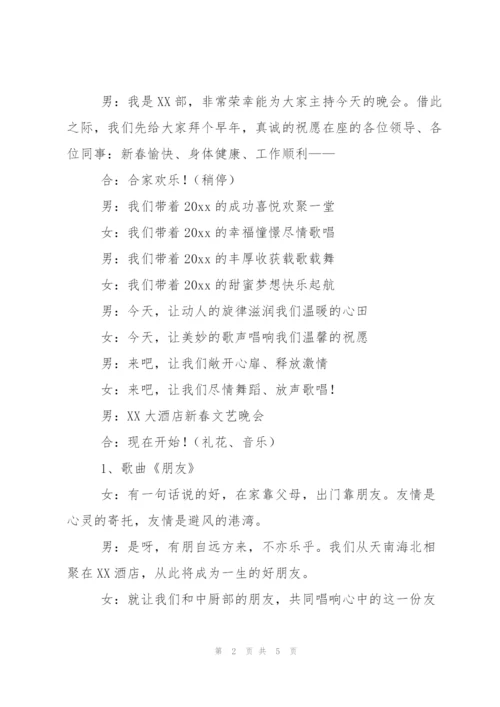 男：我是XX部，非常荣幸能为大家主持今天的晚会。借此之际，我们先给大家拜个早年，真诚的祝愿在座的各位领导、各位同事：新春愉快、身体健康、工作顺利——

合：合家欢乐！（稍停）

男：我们带着20xx的成功喜悦欢聚一堂

女：我们带着20xx的幸福憧憬尽情歌唱

男：我们带着20xx的丰厚收获载歌载舞

女：我们带着20xx的甜蜜梦想快乐起航

男：今天，让动人的旋律滋润我们温暖的心田

女：今天，让美妙的歌声唱响我们温馨的祝愿

男：来吧，让我们敞开心扉、释放激情

女：来吧，让我们尽情舞蹈、放声歌唱！

男：XX大酒店新春文艺晚会

合：现在开始！（礼花、音乐）

1、歌曲《朋友》

女：有一句话说的好，在家靠父母，出门靠朋友。友情是心灵的寄托，友情是避风的港湾。

男：是呀，有朋自远方来，不亦乐乎。我们从天南海北相聚在XX酒店，从此将成为一生的好朋友。

女：就让我们和中厨部的朋友，共同唱响心中的这一份友

第 2 页 共 5 页